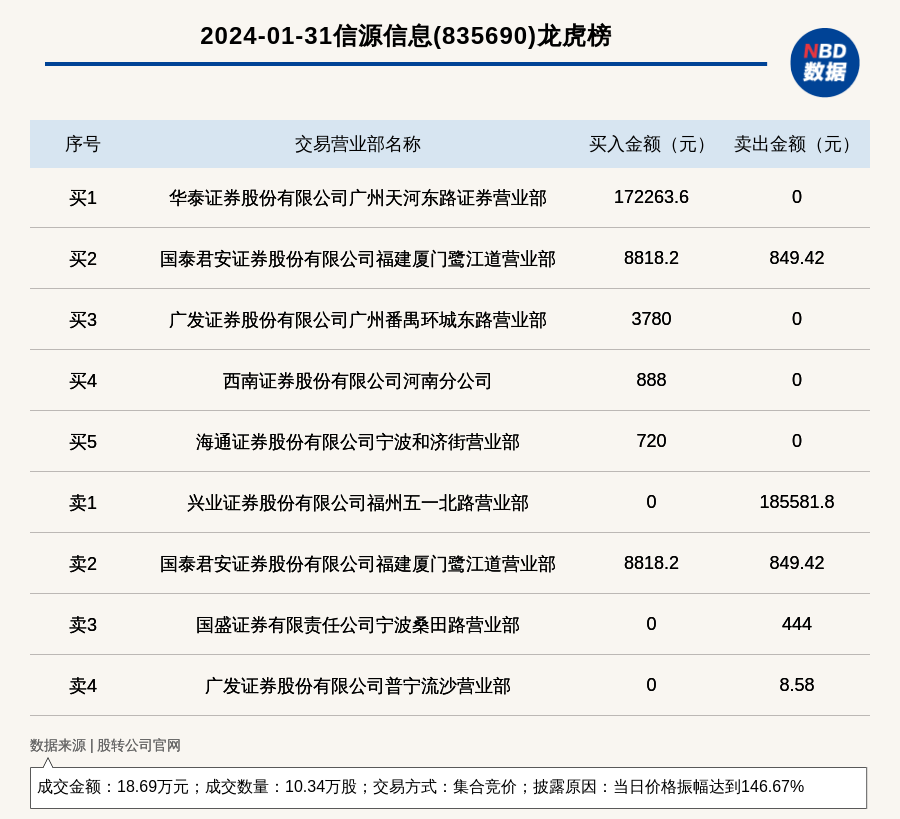 2024-01-31信源信息(835690)龙虎榜

NBD
数据

| 序号 | 交易营业部名称 | 买入金额（元） | 卖出金额（元） |
|---|---|---|---|
| 买1 | 华泰证券股份有限公司广州天河东路证券营业部 | 172263.6 | 0 |
| 买2 | 国泰君安证券股份有限公司福建厦门鹭江道营业部 | 8818.2 | 849.42 |
| 买3 | 广发证券股份有限公司广州番禺环城东路营业部 | 3780 | 0 |
| 买4 | 西南证券股份有限公司河南分公司 | 888 | 0 |
| 买5 | 海通证券股份有限公司宁波和济街营业部 | 720 | 0 |
| 卖1 | 兴业证券股份有限公司福州五一北路营业部 | 0 | 185581.8 |
| 卖2 | 国泰君安证券股份有限公司福建厦门鹭江道营业部 | 8818.2 | 849.42 |
| 卖3 | 国盛证券有限责任公司宁波桑田路营业部 | 0 | 444 |
| 卖4 | 广发证券股份有限公司普宁流沙营业部 | 0 | 8.58 |

数据来源 | 股转公司官网

成交金额：18.69万元；成交数量：10.34万股；交易方式：集合竞价；披露原因：当日价格振幅达到146.67%